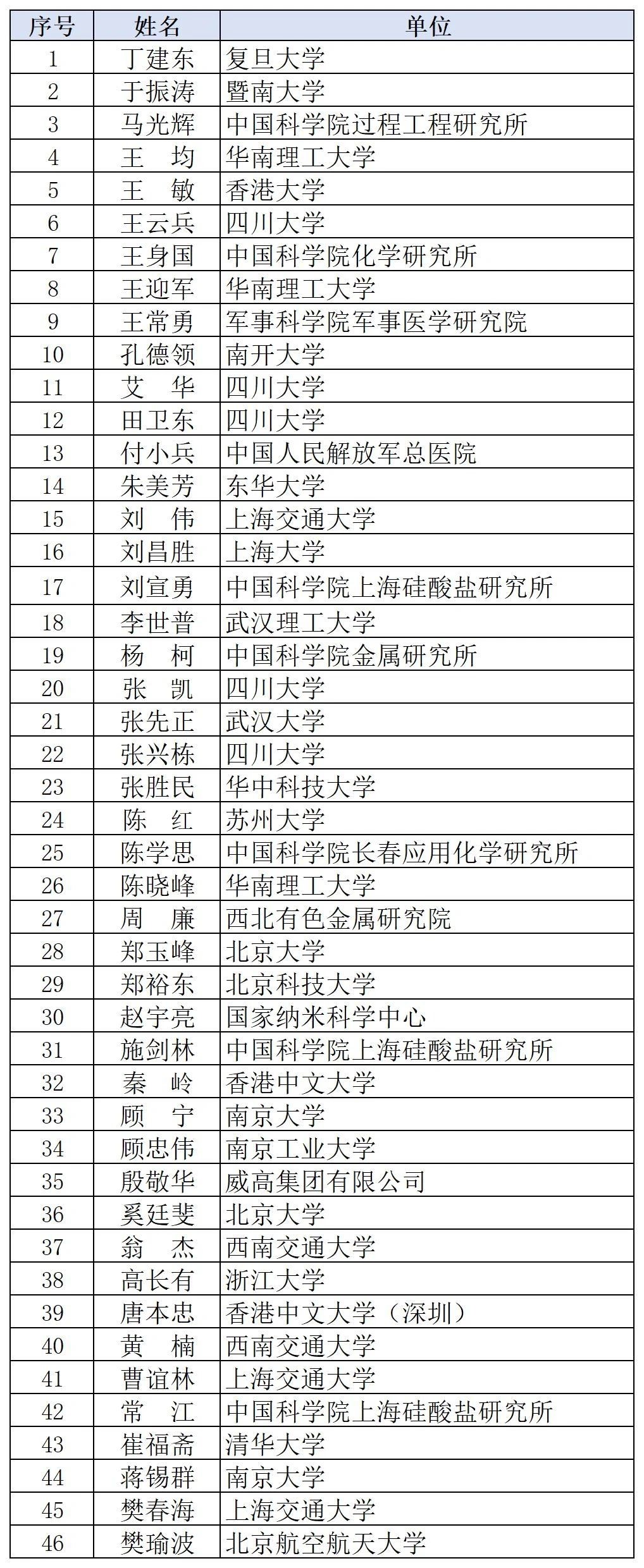 | 序号 | 姓名 | 单位 |
|---|---|---|
| 1 | 丁建东 | 复旦大学 |
| 2 | 于振涛 | 暨南大学 |
| 3 | 马光辉 | 中国科学院过程工程研究所 |
| 4 | 王　均 | 华南理工大学 |
| 5 | 王　敏 | 香港大学 |
| 6 | 王云兵 | 四川大学 |
| 7 | 王身国 | 中国科学院化学研究所 |
| 8 | 王迎军 | 华南理工大学 |
| 9 | 王常勇 | 军事科学院军事医学研究院 |
| 10 | 孔德领 | 南开大学 |
| 11 | 艾　华 | 四川大学 |
| 12 | 田卫东 | 四川大学 |
| 13 | 付小兵 | 中国人民解放军总医院 |
| 14 | 朱美芳 | 东华大学 |
| 15 | 刘　伟 | 上海交通大学 |
| 16 | 刘昌胜 | 上海大学 |
| 17 | 刘宣勇 | 中国科学院上海硅酸盐研究所 |
| 18 | 李世普 | 武汉理工大学 |
| 19 | 杨　柯 | 中国科学院金属研究所 |
| 20 | 张　凯 | 四川大学 |
| 21 | 张先正 | 武汉大学 |
| 22 | 张兴栋 | 四川大学 |
| 23 | 张胜民 | 华中科技大学 |
| 24 | 陈　红 | 苏州大学 |
| 25 | 陈学思 | 中国科学院长春应用化学研究所 |
| 26 | 陈晓峰 | 华南理工大学 |
| 27 | 周　廉 | 西北有色金属研究院 |
| 28 | 郑玉峰 | 北京大学 |
| 29 | 郑裕东 | 北京科技大学 |
| 30 | 赵宇亮 | 国家纳米科学中心 |
| 31 | 施剑林 | 中国科学院上海硅酸盐研究所 |
| 32 | 秦　岭 | 香港中文大学 |
| 33 | 顾　宁 | 南京大学 |
| 34 | 顾忠伟 | 南京工业大学 |
| 35 | 殷敬华 | 威高集团有限公司 |
| 36 | 奚廷斐 | 北京大学 |
| 37 | 翁　杰 | 西南交通大学 |
| 38 | 高长有 | 浙江大学 |
| 39 | 唐本忠 | 香港中文大学（深圳） |
| 40 | 黄　楠 | 西南交通大学 |
| 41 | 曹谊林 | 上海交通大学 |
| 42 | 常　江 | 中国科学院上海硅酸盐研究所 |
| 43 | 崔福斋 | 清华大学 |
| 44 | 蒋锡群 | 南京大学 |
| 45 | 樊春海 | 上海交通大学 |
| 46 | 樊瑜波 | 北京航空航天大学 |